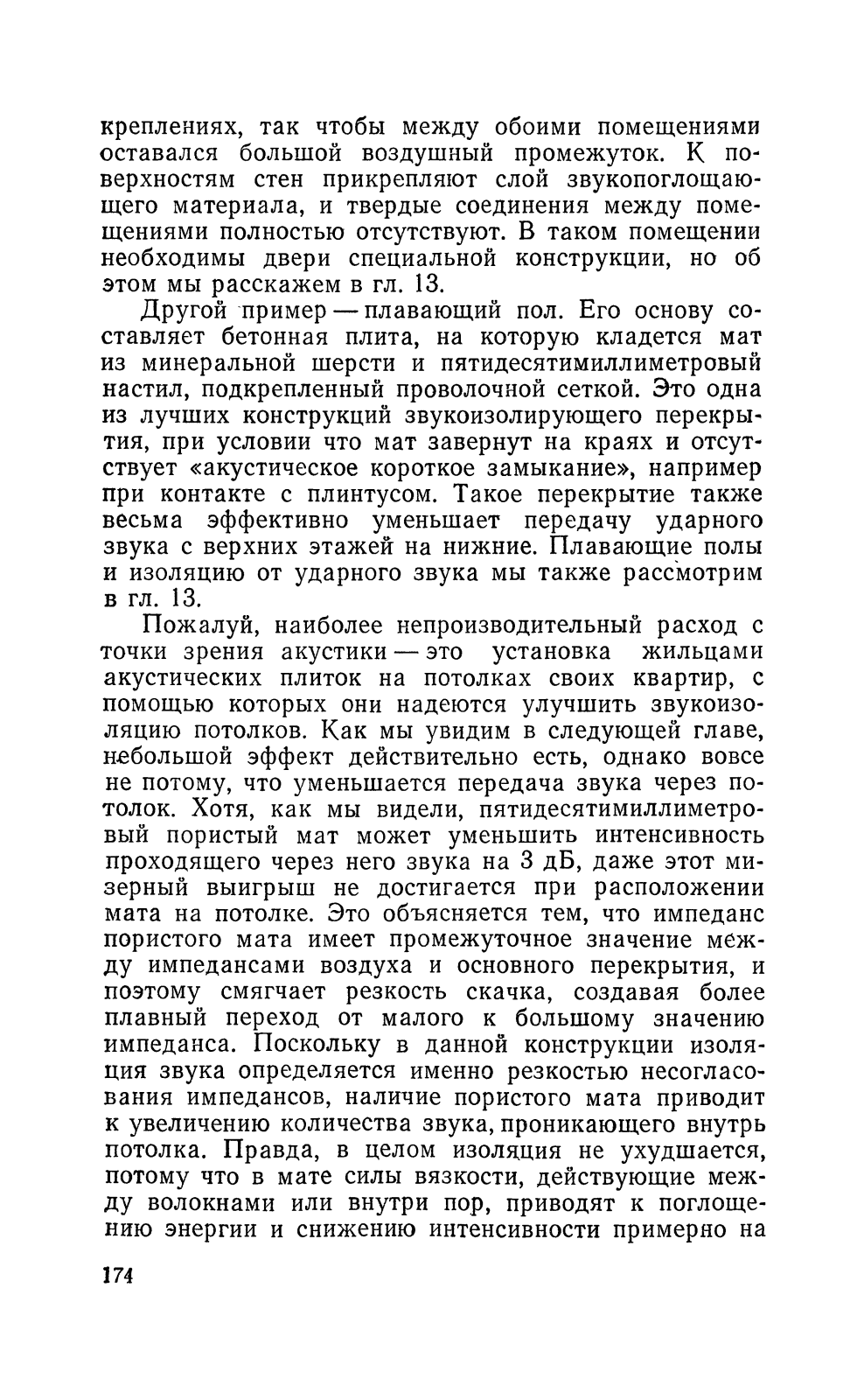 креплениях, так чтобы между обоими помещениями оставался большой воздушный промежуток. К поверхностям стен прикрепляют слой звукопоглощающего материала, и твердые соединения между помещениями полностью отсутствуют. В таком помещении необходимы двери специальной конструкции, но об этом мы расскажем в гл. 13.

Другой пример — плавающий пол. Его основу составляет бетонная плита, на которую кладется мат из минеральной шерсти и пятидесятимиллиметровый настил, подкрепленный проволочной сеткой. Это одна из лучших конструкций звукоизолирующего перекрытия, при условии что мат завернут на краях и отсутствует «акустическое короткое замыкание», например при контакте с плинтусом. Такое перекрытие также весьма эффективно уменьшает передачу ударного звука с верхних этажей на нижние. Плавающие полы и изоляцию от ударного звука мы также рассмотрим в гл. 13.

Пожалуй, наиболее непроизводительный расход с точки зрения акустики — это установка жильцами акустических плиток на потолках своих квартир, с помощью которых они надеются улучшить звукоизоляцию потолков. Как мы увидим в следующей главе, небольшой эффект действительно есть, однако вовсе не потому, что уменьшается передача звука через потолок. Хотя, как мы видели, пятидесятимиллиметровый пористый мат может уменьшить интенсивность проходящего через него звука на 3 дБ, даже этот мизерный выигрыш не достигается при расположении мата на потолке. Это объясняется тем, что импеданс пористого мата имеет промежуточное значение между импедансами воздуха и основного перекрытия, и поэтому смягчает резкость скачка, создавая более плавный переход от малого к большому значению импеданса. Поскольку в данной конструкции изоляция звука определяется именно резкостью несогласования импедансов, наличие пористого мата приводит к увеличению количества звука, проникающего внутрь потолка. Правда, в целом изоляция не ухудшается, потому что в мате силы вязкости, действующие между волокнами или внутри пор, приводят к поглощению энергии и снижению интенсивности примерно на

174